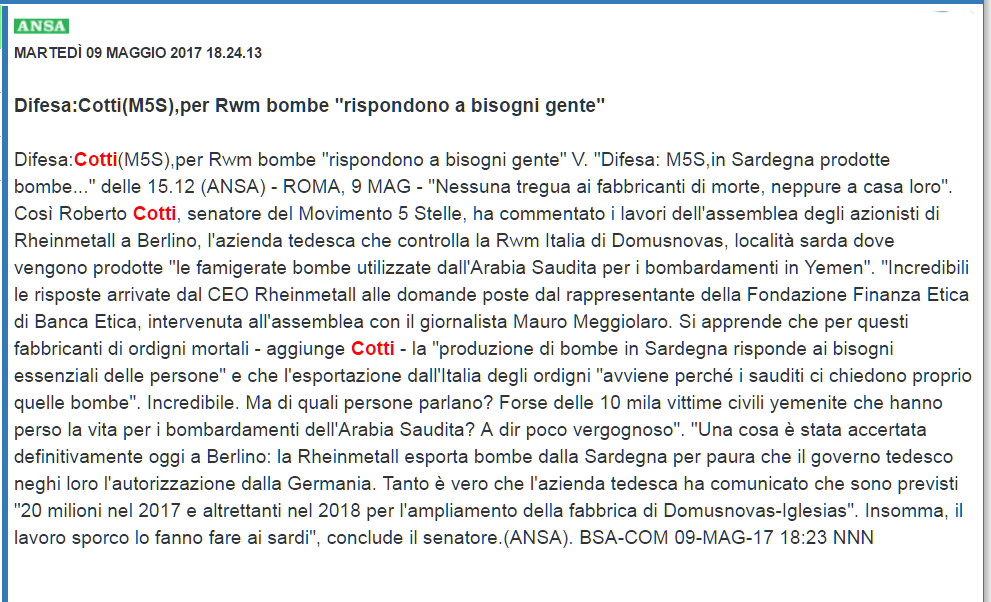 ANSA
MARTEDÌ 09 MAGGIO 2017 18.24.13

Difesa:Cotti(M5S),per Rwm bombe "rispondono a bisogni gente"

Difesa:Cotti(M5S),per Rwm bombe "rispondono a bisogni gente" V. "Difesa: M5S,in Sardegna prodotte bombe..." delle 15.12 (ANSA) - ROMA, 9 MAG - "Nessuna tregua ai fabbricanti di morte, neppure a casa loro". Così Roberto Cotti, senatore del Movimento 5 Stelle, ha commentato i lavori dell'assemblea degli azionisti di Rheinmetall a Berlino, l'azienda tedesca che controlla la Rwm Italia di Domusnovas, località sarda dove vengono prodotte "le famigerate bombe utilizzate dall'Arabia Saudita per i bombardamenti in Yemen". "Incredibili le risposte arrivate dal CEO Rheinmetall alle domande poste dal rappresentante della Fondazione Finanza Etica di Banca Etica, intervenuta all'assemblea con il giornalista Mauro Meggiolaro. Si apprende che per questi fabbricanti di ordigni mortali - aggiunge Cotti - la "produzione di bombe in Sardegna risponde ai bisogni essenziali delle persone" e che l'esportazione dall'Italia degli ordigni "avviene perché i sauditi ci chiedono proprio quelle bombe". Incredibile. Ma di quali persone parlano? Forse delle 10 mila vittime civili yemenite che hanno perso la vita per i bombardamenti dell'Arabia Saudita? A dir poco vergognoso". "Una cosa è stata accertata definitivamente oggi a Berlino: la Rheinmetall esporta bombe dalla Sardegna per paura che il governo tedesco neghi loro l'autorizzazione dalla Germania. Tanto è vero che l'azienda tedesca ha comunicato che sono previsti "20 milioni nel 2017 e altrettanti nel 2018 per l'ampliamento della fabbrica di Domusnovas-Iglesias". Insomma, il lavoro sporco lo fanno fare ai sardi", conclude il senatore.(ANSA). BSA-COM 09-MAG-17 18:23 NNN